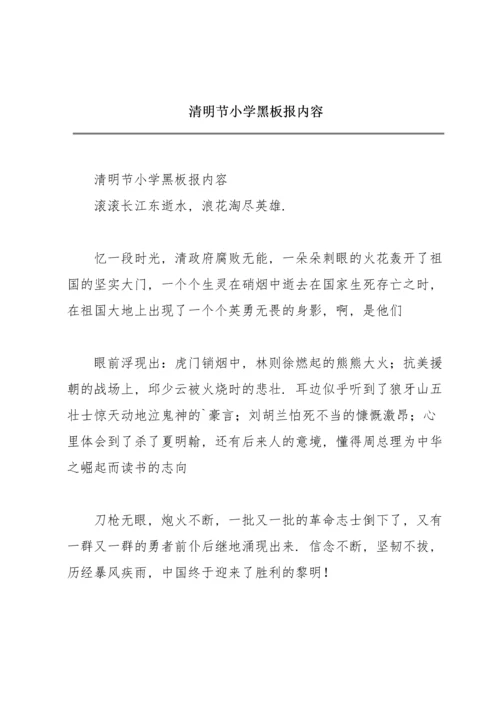 清明节小学黑板报内容

清明节小学黑板报内容

滚滚长江东逝水，浪花淘尽英雄.

忆一段时光，清政府腐败无能，一朵朵刺眼的火花轰开了祖国的坚实大门，一个个生灵在硝烟中逝去在国家生死存亡之时，在祖国大地上出现了一个个英勇无畏的身影，啊，是他们

眼前浮现出：虎门销烟中，林则徐燃起的熊熊大火；抗美援朝的战场上，邱少云被火烧时的悲壮.耳边似乎听到了狼牙山五壮士惊天动地泣鬼神的`豪言；刘胡兰怕死不当的慷慨激昂；心里体会到了杀了夏明翰，还有后来人的意境，懂得周总理为中华之崛起而读书的志向

刀枪无眼，炮火不断，一批又一批的革命志士倒下了，又有一群又一群的勇者前仆后继地涌现出来.信念不断，坚韧不拔，历经暴风疾雨，中国终于迎来了胜利的黎明！